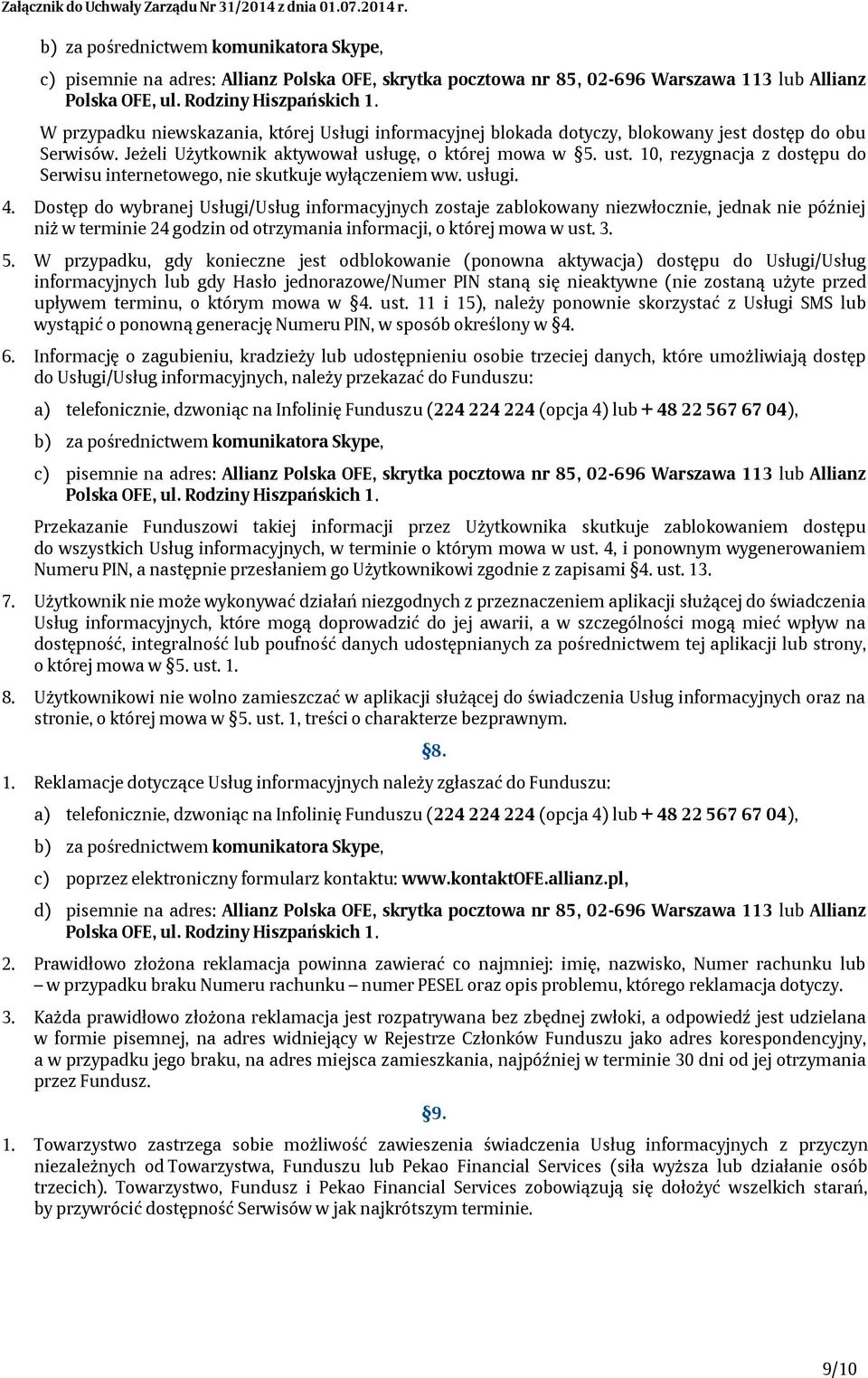 Załącznik do Uchwały Zarządu Nr 31/2014 z dnia 01.07.2014 r.

b) za pośrednictwem komunikatora Skype,

c) pisemnie na adres: Allianz Polska OFE, skrytka pocztowa nr 85, 02-696 Warszawa 113 lub Allianz Polska OFE, ul. Rodziny Hiszpańskich 1.

W przypadku niewskazania, której Usługi informacyjnej blokada dotyczy, blokowany jest dostęp do obu Serwisów. Jeżeli Użytkownik aktywował usługę, o której mowa w §5. ust. 10, rezygnacja z dostępu do Serwisu internetowego, nie skutkuje wyłączeniem ww. usługi.

4. Dostęp do wybranej Usługi/Usług informacyjnych zostaje zablokowany niezwłocznie, jednak nie później niż w terminie 24 godzin od otrzymania informacji, o której mowa w ust. 3.

5. W przypadku, gdy konieczne jest odblokowanie (ponowna aktywacja) dostępu do Usługi/Usług informacyjnych lub gdy Hasło jednorazowe/Numer PIN staną się nieaktywne (nie zostaną użyte przed upływem terminu, o którym mowa w §4. ust. 11 i 15), należy ponownie skorzystać z Usługi SMS lub wystąpić o ponowną generację Numeru PIN, w sposób określony w §4.

6. Informację o zagubieniu, kradzieży lub udostępnieniu osobie trzeciej danych, które umożliwiają dostęp do Usługi/Usług informacyjnych, należy przekazać do Funduszu:

a) telefonicznie, dzwoniąc na Infolinię Funduszu (224 224 224 (opcja 4) lub + 48 22 567 67 04),

b) za pośrednictwem komunikatora Skype,

c) pisemnie na adres: Allianz Polska OFE, skrytka pocztowa nr 85, 02-696 Warszawa 113 lub Allianz Polska OFE, ul. Rodziny Hiszpańskich 1.

Przekazanie Funduszowi takiej informacji przez Użytkownika skutkuje zablokowaniem dostępu do wszystkich Usług informacyjnych, w terminie o którym mowa w ust. 4, i ponownym wygenerowaniem Numeru PIN, a następnie przesłaniem go Użytkownikowi zgodnie z zapisami §4. ust. 13.

7. Użytkownik nie może wykonywać działań niezgodnych z przeznaczeniem aplikacji służącej do świadczenia Usług informacyjnych, które mogą doprowadzić do jej awarii, a w szczególności mogą mieć wpływ na dostępność, integralność lub poufność danych udostępnianych za pośrednictwem tej aplikacji lub strony, o której mowa w §5. ust. 1.

8. Użytkownikowi nie wolno zamieszczać w aplikacji służącej do świadczenia Usług informacyjnych oraz na stronie, o której mowa w §5. ust. 1, treści o charakterze bezprawnym.

§8.

1. Reklamacje dotyczące Usług informacyjnych należy zgłaszać do Funduszu:

a) telefonicznie, dzwoniąc na Infolinię Funduszu (224 224 224 (opcja 4) lub + 48 22 567 67 04),

b) za pośrednictwem komunikatora Skype,

c) poprzez elektroniczny formularz kontaktu: www.kontaktOFE.allianz.pl,

d) pisemnie na adres: Allianz Polska OFE, skrytka pocztowa nr 85, 02-696 Warszawa 113 lub Allianz Polska OFE, ul. Rodziny Hiszpańskich 1.

2. Prawidłowo złożona reklamacja powinna zawierać co najmniej: imię, nazwisko, Numer rachunku lub – w przypadku braku Numeru rachunku – numer PESEL oraz opis problemu, którego reklamacja dotyczy.

3. Każda prawidłowo złożona reklamacja jest rozpatrywana bez zbędnej zwłoki, a odpowiedź jest udzielana w formie pisemnej, na adres widniejący w Rejestrze Członków Funduszu jako adres korespondencyjny, a w przypadku jego braku, na adres miejsca zamieszkania, najpóźniej w terminie 30 dni od jej otrzymania przez Fundusz.

§9.

1. Towarzystwo zastrzega sobie możliwość zawieszenia świadczenia Usług informacyjnych z przyczyn niezależnych od Towarzystwa, Funduszu lub Pekao Financial Services (siła wyższa lub działanie osób trzecich). Towarzystwo, Fundusz i Pekao Financial Services zobowiązują się dołożyć wszelkich starań, by przywrócić dostępność Serwisów w jak najkrótszym terminie.

9/10